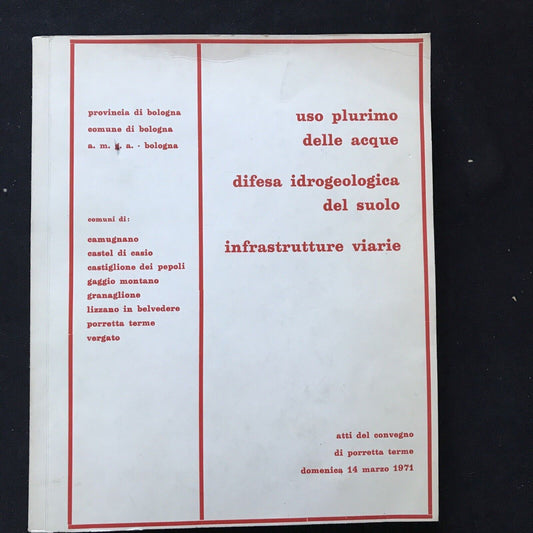 provincia di bologna
comune di bologna
a. m. g. a. - bologna

comuni di:

camugnano
castel di casio
castiglione dei pepoli
gaggio montano
granaglione
lizzano in belvedere
porretta terme
vergato

uso plurimo delle acque

difesa idrogeologica del suolo

infrastrutture viarie

atti del convegno
di porretta terme
domenica 14 marzo 1971